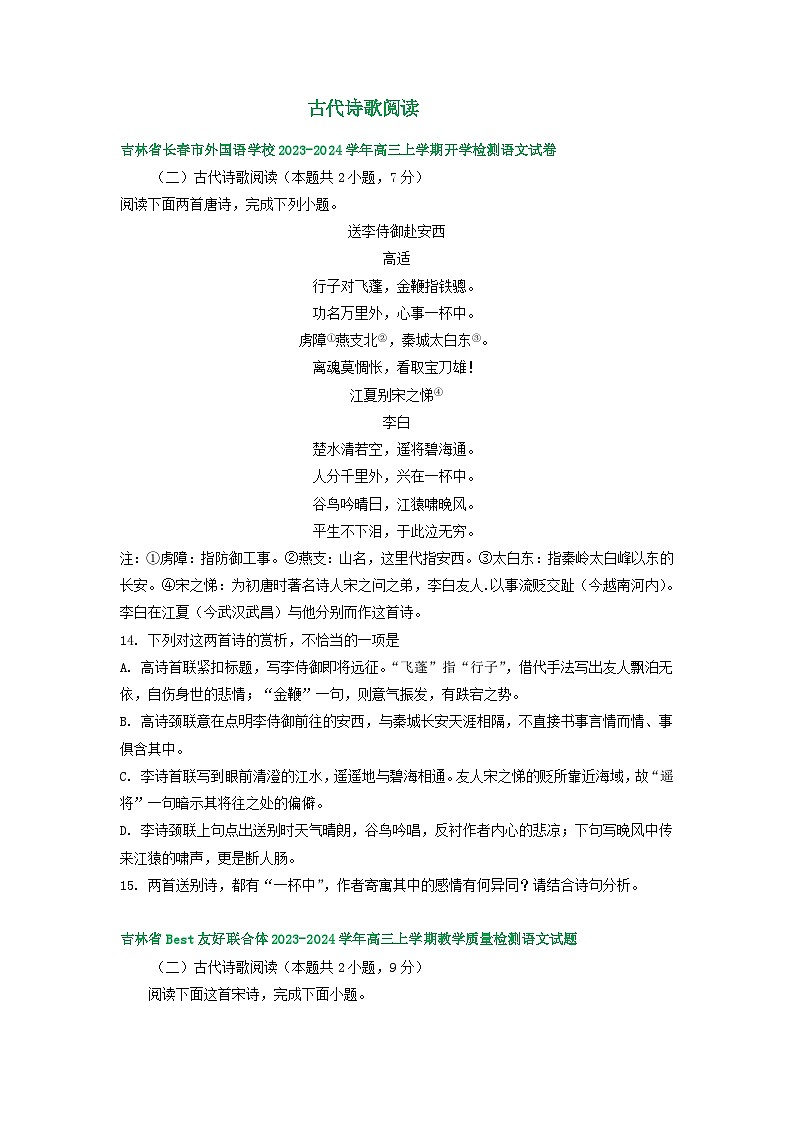 古代诗歌阅读

吉林省长春市外国语学校2023-2024学年高三上学期开学检测语文试卷

（二）古代诗歌阅读（本题共2小题，7分）

阅读下面两首唐诗，完成下列小题。

送李侍御赴安西

高适

行子对飞蓬，金鞭指铁骢。

功名万里外，心事一杯中。

虏障①燕支北②，秦城太白东③。

离魂莫惆怅，看取宝刀雄！

江夏别宋之悌④

李白

楚水清若空，遥将碧海通。

人分千里外，兴在一杯中。

谷鸟吟晴日，江猿啸晚风。

平生不下泪，于此泣无穷。

注：①虏障：指防御工事。②燕支：山名，这里代指安西。③太白东：指秦岭太白峰以东的长安。④宋之悌：为初唐时著名诗人宋之问之弟，李白友人.以事流贬交趾（今越南河内）。李白在江夏（今武汉武昌）与他分别而作这首诗。

14. 下列对这两首诗的赏析，不恰当的一项是

A. 高诗首联紧扣标题，写李侍御即将远征。“飞蓬”指“行子”，借代手法写出友人飘泊无依，自伤身世的悲情；“金鞭”一句，则意气振发，有跌宕之势。

B. 高诗颈联意在点明李侍御前往的安西，与秦城长安天涯相隔，不直接书事言情而情、事俱含其中。

C. 李诗首联写到眼前清澄的江水，遥遥地与碧海相通。友人宋之悌的贬所靠近海域，故“遥将”一句暗示其将往之处的偏僻。

D. 李诗颈联上句点出送别时天气晴朗，谷鸟吟唱，反衬作者内心的悲凉；下句写晚风中传来江猿的啸声，更是断人肠。

15. 两首送别诗，都有“一杯中”，作者寄寓其中的感情有何异同？请结合诗句分析。

吉林省Best友好联合体2023-2024学年高三上学期教学质量检测语文试题

（二）古代诗歌阅读（本题共2小题，9分）

阅读下面这首宋诗，完成下面小题。